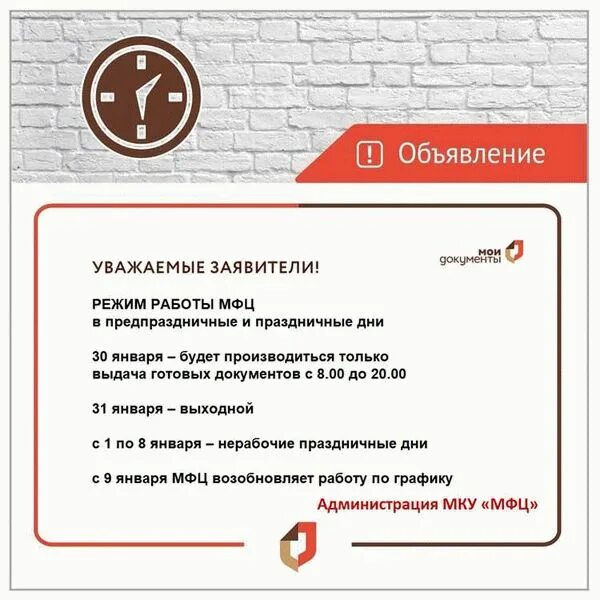 ! Объявление

мои документы

УВАЖАЕМЫЕ ЗАЯВИТЕЛИ!

РЕЖИМ РАБОТЫ МФЦ
в предпраздничные и праздничные дни

30 января – будет производиться только выдача готовых документов с 8.00 до 20.00

31 января – выходной

с 1 по 8 января – нерабочие праздничные дни

с 9 января МФЦ возобновляет работу по графику

Администрация МКУ «МФЦ»